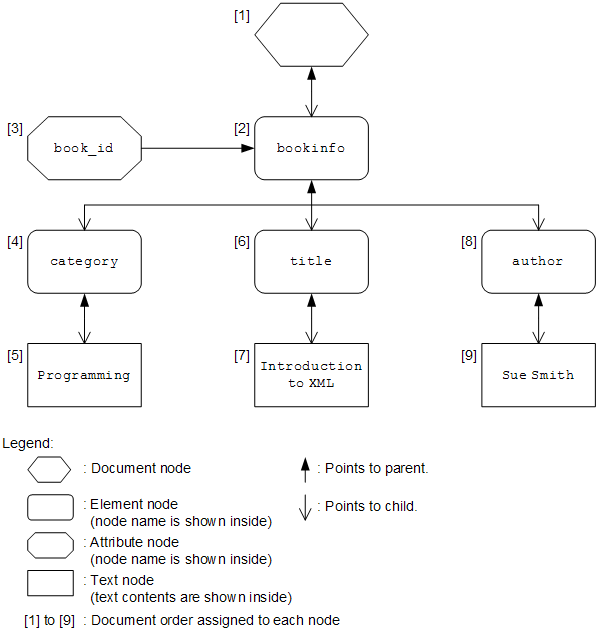 [1]

[3] book_id

[2] bookinfo

[4] category

[6] title

[8] author

[5] Programming

[7] Introduction to XML

[9] Sue Smith

Legend:

: Document node

: Element node (node name is shown inside)

: Attribute node (node name is shown inside)

: Text node (text contents are shown inside)

[1] to [9] : Document order assigned to each node

: Points to parent.

: Points to child.